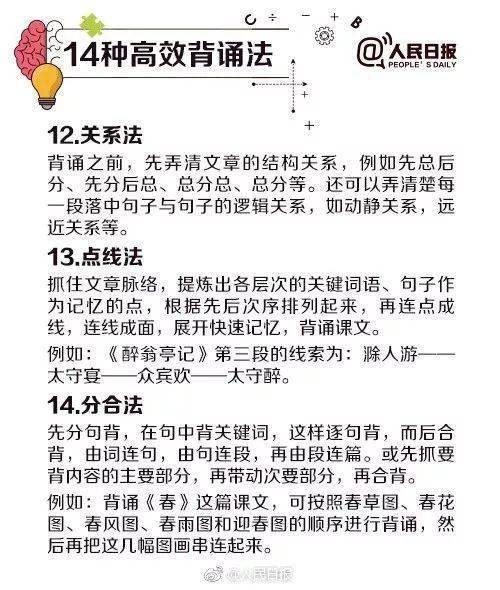 14种高效背诵法

@人民日报
PEOPLE'S DAILY

12.关系法

背诵之前，先弄清文章的结构关系，例如先总后分、先分后总、总分总、总分等。还可以弄清楚每一段落中句子与句子的逻辑关系，如动静关系，远近关系等。

13.点线法

抓住文章脉络，提炼出各层次的关键词语、句子作为记忆的点，根据先后次序排列起来，再连点成线，连线成面，展开快速记忆，背诵课文。

例如：《醉翁亭记》第三段的线索为：滁人游——太守宴——众宾欢——太守醉。

14.分合法

先分句背，在句中背关键词，这样逐句背，而后合背，由词连句，由句连段，再由段连篇。或先抓要背内容的主要部分，再带动次要部分，再合背。

例如：背诵《春》这篇课文，可按照春草图、春花图、春风图、春雨图和迎春图的顺序进行背诵，然后再把这几幅图画串连起来。

@人民日报